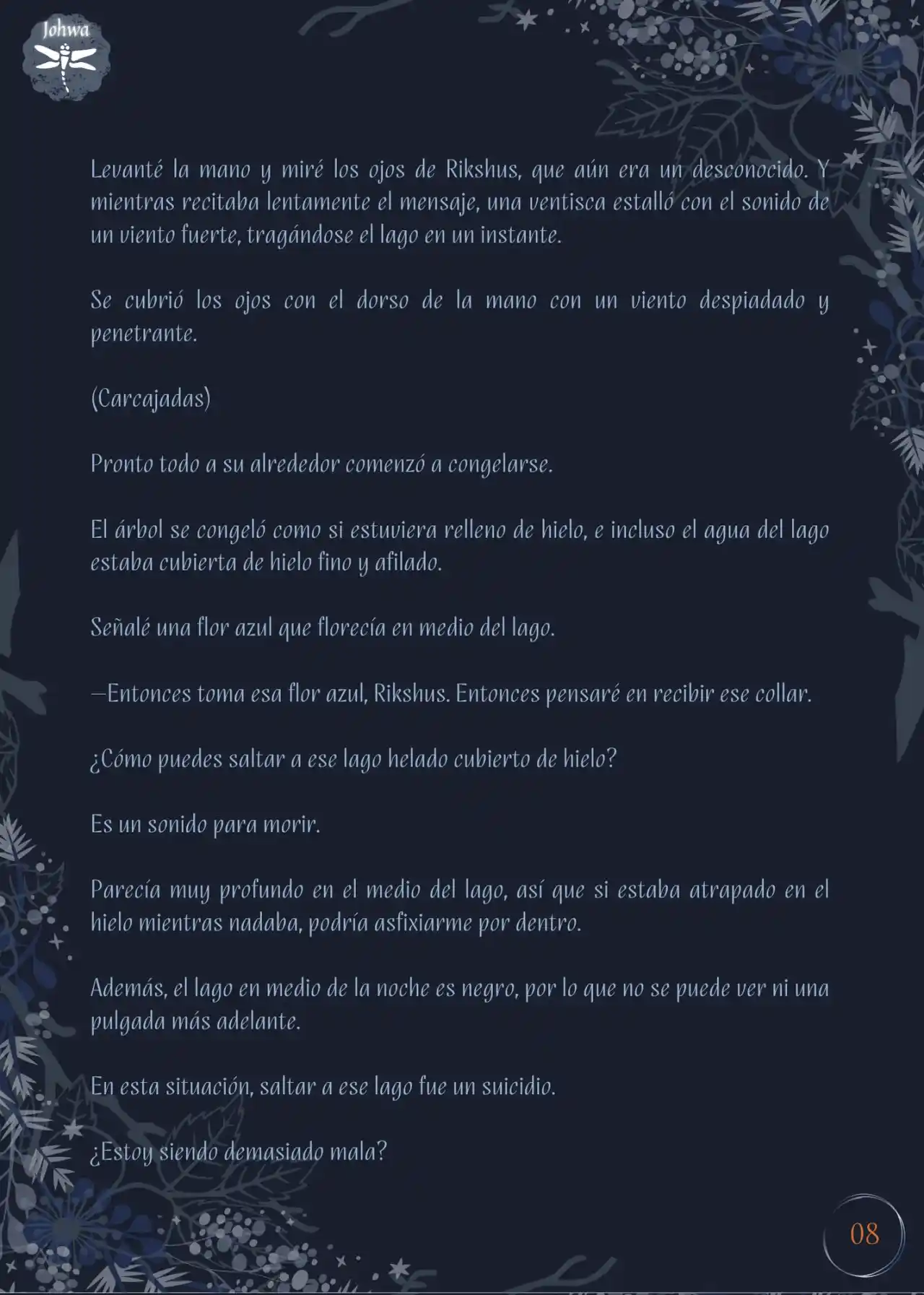 Johwa

Levanté la mano y miré los ojos de Rikshus, que aún era un desconocido. Y mientras recitaba lentamente el mensaje, una ventisca estalló con el sonido de un viento fuerte, tragándose el lago en un instante.

Se cubrió los ojos con el dorso de la mano con un viento despiadado y penetrante.

(Carcajadas)

Pronto todo a su alrededor comenzó a congelarse.

El árbol se congeló como si estuviera relleno de hielo, e incluso el agua del lago estaba cubierta de hielo fino y afilado.

Señalé una flor azul que florecía en medio del lago.

—Entonces toma esa flor azul, Rikshus. Entonces pensaré en recibir ese collar.

¿Cómo puedes saltar a ese lago helado cubierto de hielo?

Es un sonido para morir.

Parecía muy profundo en el medio del lago, así que si estaba atrapado en el hielo mientras nadaba, podría asfixiarme por dentro.

Además, el lago en medio de la noche es negro, por lo que no se puede ver ni una pulgada más adelante.

En esta situación, saltar a ese lago fue un suicidio.

¿Estoy siendo demasiado mala?

08